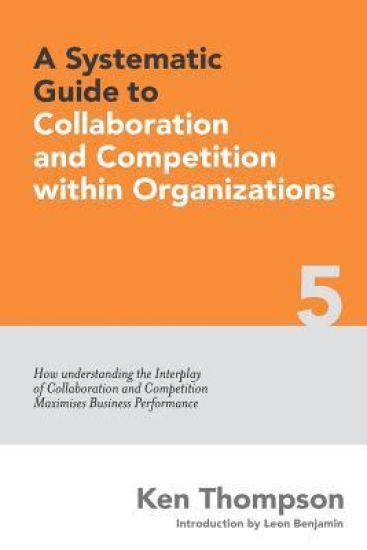 A Systematic Guide to Collaboration and Competition within Organizations

5

How understanding the Interplay of Collaboration and Competition Maximises Business Performance

Ken Thompson

Introduction by Leon Benjamin